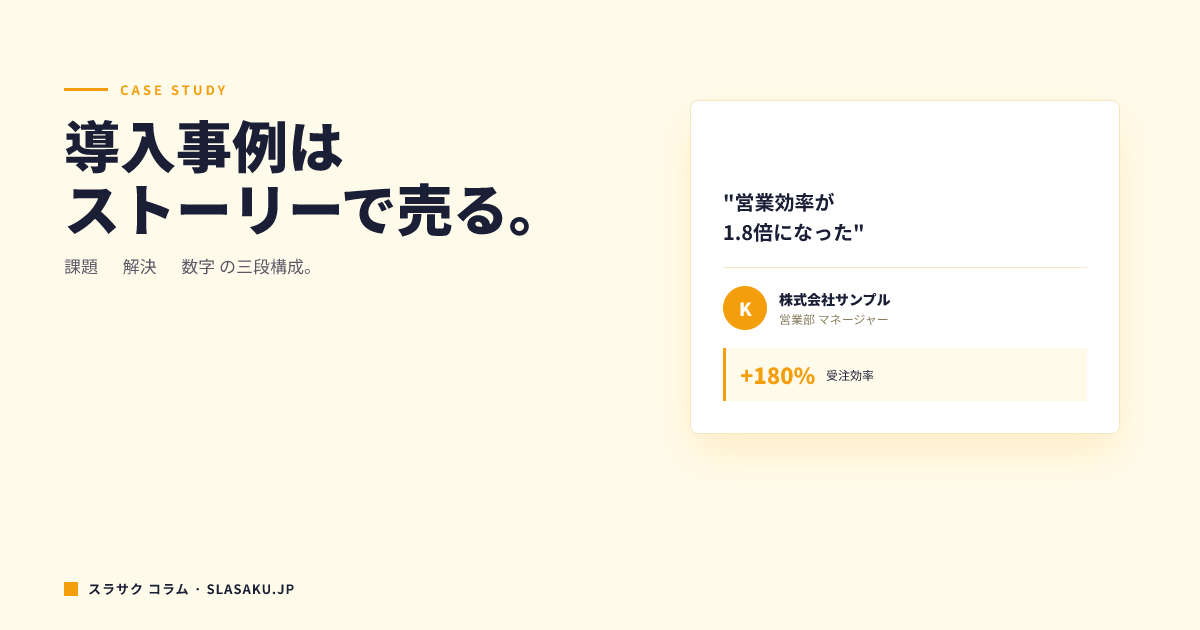 CASE STUDY

導入事例は
ストーリーで売る。

課題　解決　数字 の三段構成。

"営業効率が
1.8倍になった"

K

株式会社サンプル
営業部 マネージャー

+180% 受注効率

スラサク コラム · SLASAKU.JP